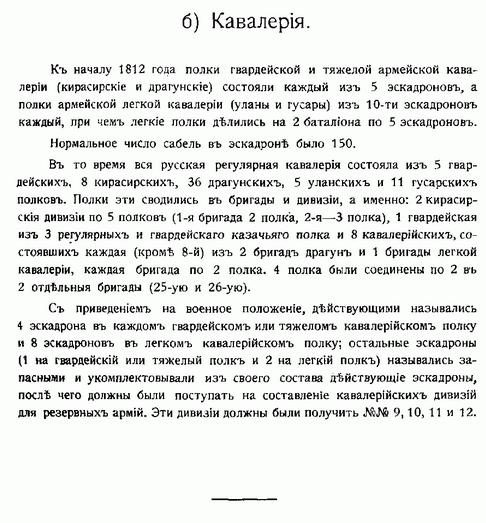 б) Кавалерія.

Къ началу 1812 года полки гвардейской и тяжелой армейской кавалеріи (кирасирскіе и драгунскіе) состояли каждый изъ 5 эскадроновъ, а полки армейской легкой кавалеріи (уланы и гусары) изъ 10-ти эскадроновъ каждый, при чемъ легкіе полки дѣлились на 2 баталіона по 5 эскадроновъ.

Нормальное число сабель въ эскадронѣ было 150.

Въ то время вся русская регулярная кавалерія состояла изъ 5 гвардейскихъ, 8 кирасирскихъ, 36 драгунскихъ, 5 уланскихъ и 11 гусарскихъ полковъ. Полки эти сводились въ бригады и дивизіи, а именно: 2 кирасирскія дивизіи по 5 полковъ (1-я бригада 2 полка, 2-я—3 полка), 1 гвардейская изъ 3 регулярныхъ и гвардейскаго казачьяго полка и 8 кавалерійскихъ, состоявшихъ каждая (кромѣ 8-й) изъ 2 бригадъ драгунъ и 1 бригады легкой кавалеріи, каждая бригада по 2 полка. 4 полка были соединены по 2 въ 2 отдѣльныя бригады (25-ую и 26-ую).

Съ приведеніемъ на военное положеніе, дѣйствующими назывались 4 эскадрона въ каждомъ гвардейскомъ или тяжеломъ кавалерійскомъ полку и 8 эскадроновъ въ легкомъ кавалерійскомъ полку; остальные эскадроны (1 на гвардейскій или тяжелый полкъ и 2 на легкій полкъ) назывались запасными и укомплектовывали изъ своего состава дѣйствующіе эскадроны, послѣ чего должны были поступать на составленіе кавалерійскихъ дивизій для резервныхъ армій. Эти дивизіи должны были получить №№ 9, 10, 11 и 12.